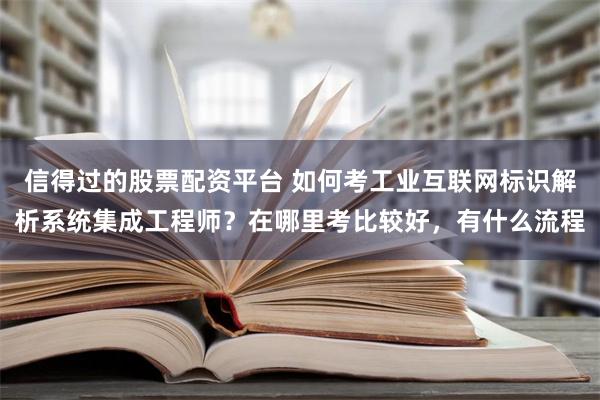 信得过的股票配资平台 如何考工业互联网标识解析系统集成工程师？在哪里考比较好，有什么流程